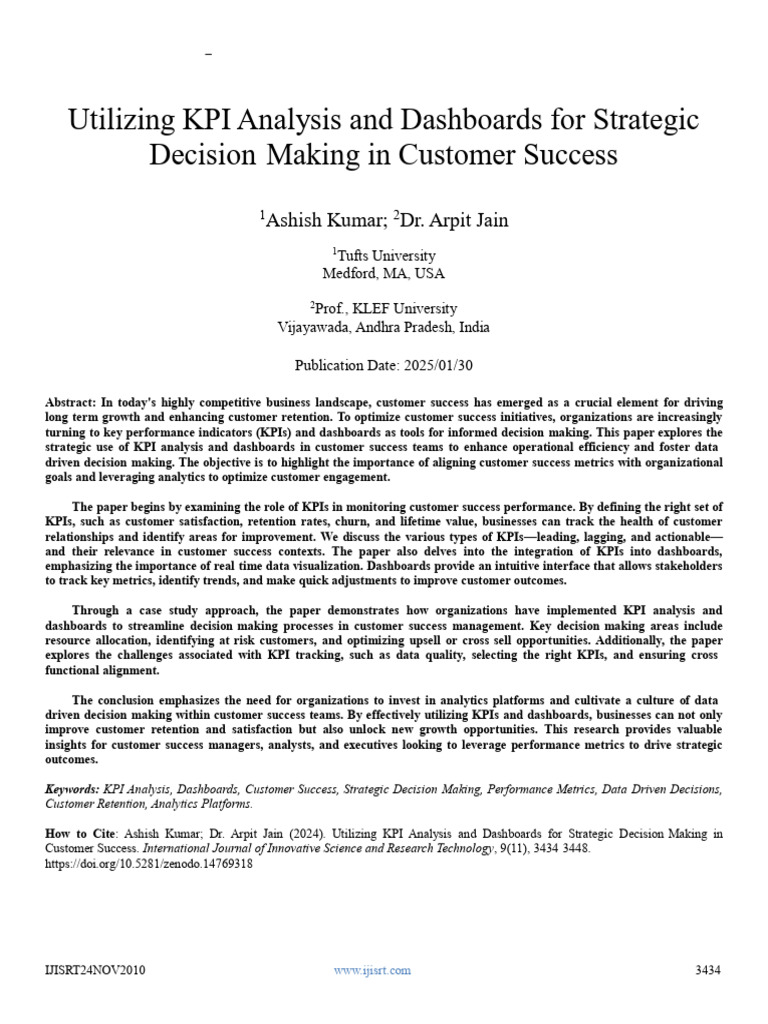 Utilizing KPI Analysis and Dashboards for Strategic Decision Making in Customer Success

$^1$Ashish Kumar; $^2$Dr. Arpit Jain

$^1$Tufts University
Medford, MA, USA

$^2$Prof., KLEF University
Vijayawada, Andhra Pradesh, India

Publication Date: 2025/01/30

Abstract: In today's highly competitive business landscape, customer success has emerged as a crucial element for driving long term growth and enhancing customer retention. To optimize customer success initiatives, organizations are increasingly turning to key performance indicators (KPIs) and dashboards as tools for informed decision making. This paper explores the strategic use of KPI analysis and dashboards in customer success teams to enhance operational efficiency and foster data driven decision making. The objective is to highlight the importance of aligning customer success metrics with organizational goals and leveraging analytics to optimize customer engagement.

The paper begins by examining the role of KPIs in monitoring customer success performance. By defining the right set of KPIs, such as customer satisfaction, retention rates, churn, and lifetime value, businesses can track the health of customer relationships and identify areas for improvement. We discuss the various types of KPIs—leading, lagging, and actionable—and their relevance in customer success contexts. The paper also delves into the integration of KPIs into dashboards, emphasizing the importance of real time data visualization. Dashboards provide an intuitive interface that allows stakeholders to track key metrics, identify trends, and make quick adjustments to improve customer outcomes.

Through a case study approach, the paper demonstrates how organizations have implemented KPI analysis and dashboards to streamline decision making processes in customer success management. Key decision making areas include resource allocation, identifying at risk customers, and optimizing upsell or cross sell opportunities. Additionally, the paper explores the challenges associated with KPI tracking, such as data quality, selecting the right KPIs, and ensuring cross functional alignment.

The conclusion emphasizes the need for organizations to invest in analytics platforms and cultivate a culture of data driven decision making within customer success teams. By effectively utilizing KPIs and dashboards, businesses can not only improve customer retention and satisfaction but also unlock new growth opportunities. This research provides valuable insights for customer success managers, analysts, and executives looking to leverage performance metrics to drive strategic outcomes.

Keywords: KPI Analysis, Dashboards, Customer Success, Strategic Decision Making, Performance Metrics, Data Driven Decisions, Customer Retention, Analytics Platforms.

How to Cite: Ashish Kumar; Dr. Arpit Jain (2024). Utilizing KPI Analysis and Dashboards for Strategic Decision Making in Customer Success. International Journal of Innovative Science and Research Technology, 9(11), 3434 3448. https://doi.org/10.5281/zenodo.14769318

IJISRT24NOV2010 www.ijisrt.com 3434